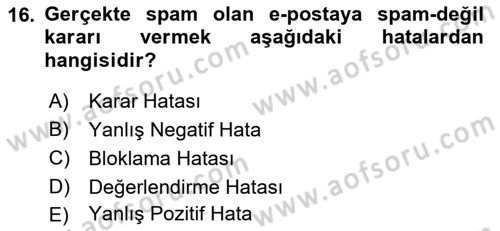 16. Gerçekte spam olan e-postaya spam-değil kararı vermek aşağıdaki hatalardan hangisidir?

A) Karar Hatası
B) Yanlış Negatif Hata
C) Bloklama Hatası
D) Değerlendirme Hatası
E) Yanlış Pozitif Hata

www.aofsoru.com
www.aofsoru.com
www.aofsoru.com
www.aofsoru.com